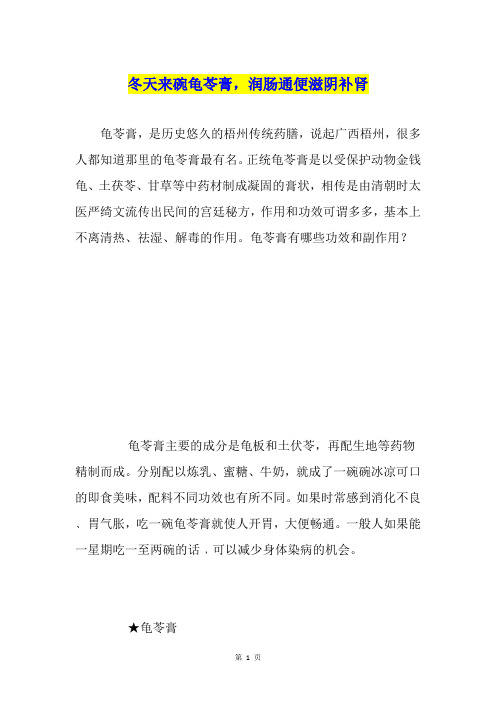 冬天来碗龟苓膏，润肠通便滋阴补肾

龟苓膏，是历史悠久的梧州传统药膳，说起广西梧州，很多人都知道那里的龟苓膏最有名。正统龟苓膏是以受保护动物金钱龟、土茯苓、甘草等中药材制成凝固的膏状，相传是由清朝时太医严绮文流传出民间的宫廷秘方，作用和功效可谓多多，基本上不离清热、祛湿、解毒的作用。龟苓膏有哪些功效和副作用？

龟苓膏主要的成分是龟板和土伏苓，再配生地等药物精制而成。分别配以炼乳、蜜糖、牛奶，就成了一碗碗冰凉可口的即食美味，配料不同功效也有所不同。如果时常感到消化不良、胃气胀，吃一碗龟苓膏就使人开胃，大便畅通。一般人如果能一星期吃一至两碗的话，可以减少身体染病的机会。

★龟苓膏

第 1 页